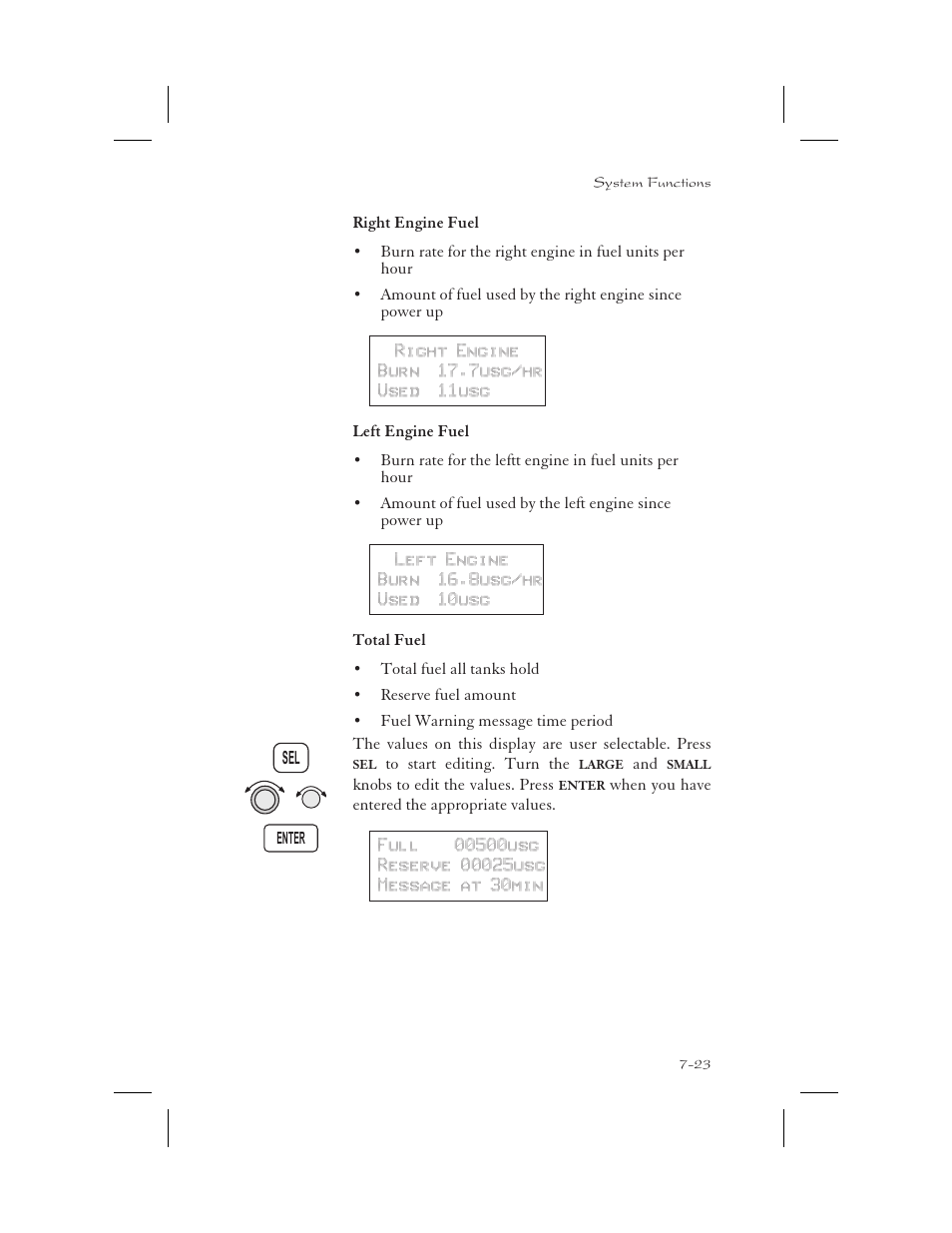 System Functions

Right Engine Fuel

• Burn rate for the right engine in fuel units per hour

• Amount of fuel used by the right engine since power up

RIGHT ENGINE
BURN 17.7USG/HR
USED 11USG

Left Engine Fuel

• Burn rate for the leftt engine in fuel units per hour

• Amount of fuel used by the left engine since power up

LEFT ENGINE
BURN 16.8USG/HR
USED 10USG

Total Fuel

• Total fuel all tanks hold

• Reserve fuel amount

• Fuel Warning message time period

SEL

ENTER

The values on this display are user selectable. Press SEL to start editing. Turn the LARGE and SMALL knobs to edit the values. Press ENTER when you have entered the appropriate values.

FULL 00500USG
RESERVE 00025USG
MESSAGE AT 30MIN

7-23